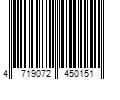 4 719072 450151